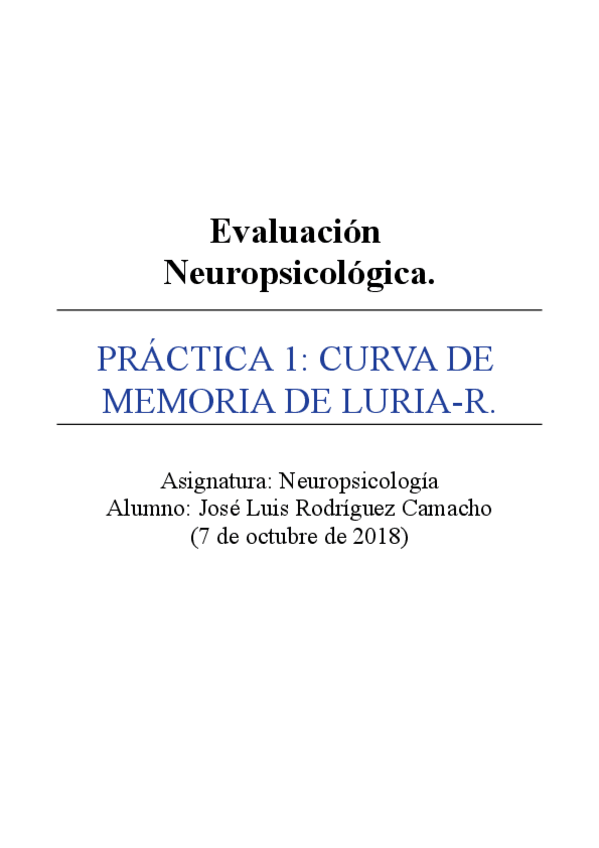 Evaluación Neuropsicológica.

PRÁCTICA 1: CURVA DE MEMORIA DE LURIA-R.

Asignatura: Neuropsicología
Alumno: José Luis Rodríguez Camacho
(7 de octubre de 2018)